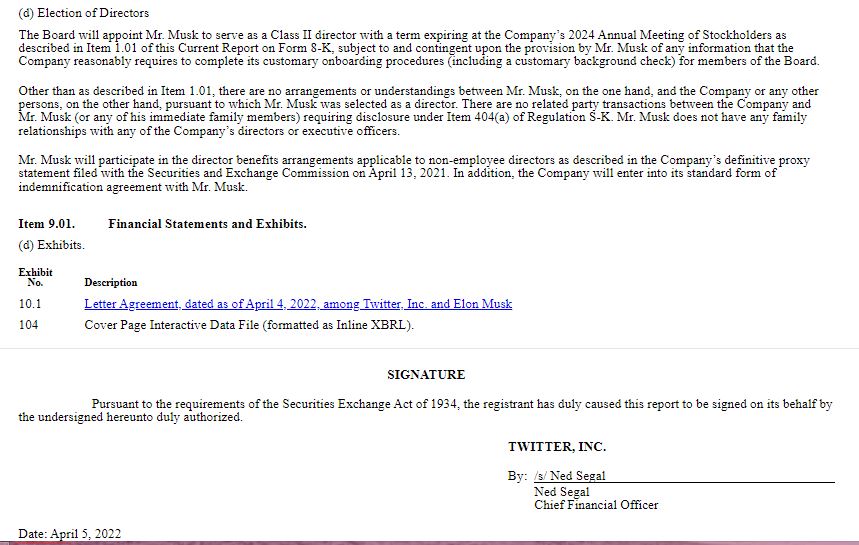 (d) Election of Directors

The Board will appoint Mr. Musk to serve as a Class II director with a term expiring at the Company's 2024 Annual Meeting of Stockholders as described in Item 1.01 of this Current Report on Form 8-K, subject to and contingent upon the provision by Mr. Musk of any information that the Company reasonably requires to complete its customary onboarding procedures (including a customary background check) for members of the Board.

Other than as described in Item 1.01, there are no arrangements or understandings between Mr. Musk, on the one hand, and the Company or any other persons, on the other hand, pursuant to which Mr. Musk was selected as a director. There are no related party transactions between the Company and Mr. Musk (or any of his immediate family members) requiring disclosure under Item 404(a) of Regulation S-K. Mr. Musk does not have any family relationships with any of the Company's directors or executive officers.

Mr. Musk will participate in the director benefits arrangements applicable to non-employee directors as described in the Company's definitive proxy statement filed with the Securities and Exchange Commission on April 13, 2021. In addition, the Company will enter into its standard form of indemnification agreement with Mr. Musk.

Item 9.01. Financial Statements and Exhibits.

(d) Exhibits.

| Exhibit No. | Description |
|---|---|
| 10.1 | Letter Agreement, dated as of April 4, 2022, among Twitter, Inc. and Elon Musk |
| 104 | Cover Page Interactive Data File (formatted as Inline XBRL). |

SIGNATURE

Pursuant to the requirements of the Securities Exchange Act of 1934, the registrant has duly caused this report to be signed on its behalf by the undersigned hereunto duly authorized.

TWITTER, INC.

By: /s/ Ned Segal
Ned Segal
Chief Financial Officer

Date: April 5, 2022